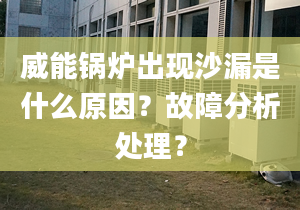 威能锅炉出现沙漏是什么原因？故障分析处理？